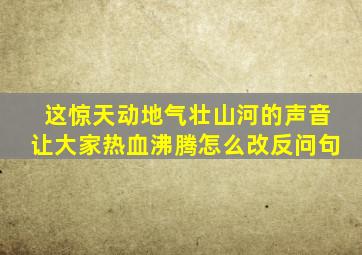 这惊天动地气壮山河的声音让大家热血沸腾怎么改反问句